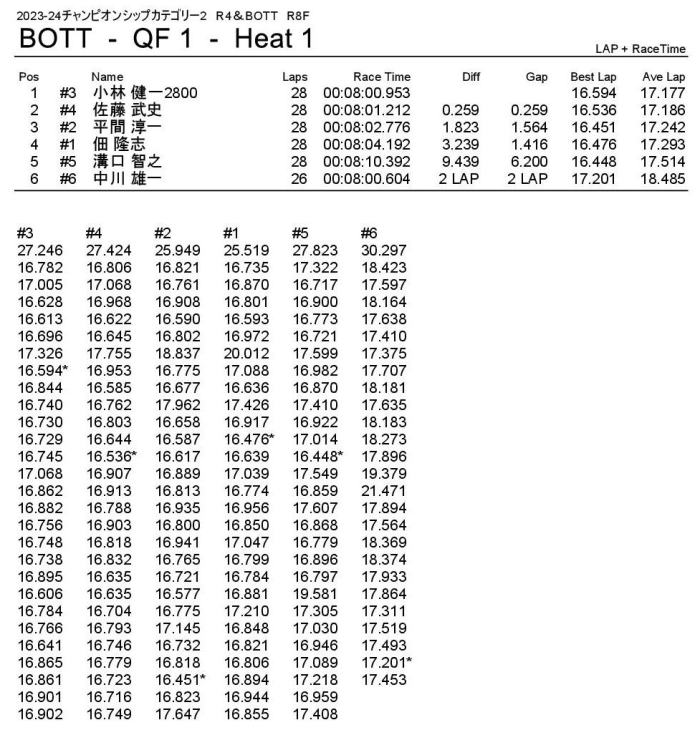 2023-24チャンピオンシップカテゴリー2 R4＆BOTT R8F

BOTT - QF 1 - Heat 1

LAP + RaceTime

| Pos | | Name | Laps | Race Time | Diff | Gap | Best Lap | Ave Lap |
|---|---|---|---|---|---|---|---|---|
| 1 | #3 | 小林 健一2800 | 28 | 00:08:00.953 | | | 16.594 | 17.177 |
| 2 | #4 | 佐藤 武史 | 28 | 00:08:01.212 | 0.259 | 0.259 | 16.536 | 17.186 |
| 3 | #2 | 平間 淳一 | 28 | 00:08:02.776 | 1.823 | 1.564 | 16.451 | 17.242 |
| 4 | #1 | 佃 隆志 | 28 | 00:08:04.192 | 3.239 | 1.416 | 16.476 | 17.293 |
| 5 | #5 | 溝口 智之 | 28 | 00:08:10.392 | 9.439 | 6.200 | 16.448 | 17.514 |
| 6 | #6 | 中川 雄一 | 26 | 00:08:00.604 | 2 LAP | 2 LAP | 17.201 | 18.485 |

| #3 | #4 | #2 | #1 | #5 | #6 |
|---|---|---|---|---|---|
| 27.246 | 27.424 | 25.949 | 25.519 | 27.823 | 30.297 |
| 16.782 | 16.806 | 16.821 | 16.735 | 17.322 | 18.423 |
| 17.005 | 17.068 | 16.761 | 16.870 | 16.717 | 17.597 |
| 16.628 | 16.968 | 16.908 | 16.801 | 16.900 | 18.164 |
| 16.613 | 16.622 | 16.590 | 16.593 | 16.773 | 17.638 |
| 16.696 | 16.645 | 16.802 | 16.972 | 16.721 | 17.410 |
| 17.326 | 17.755 | 18.837 | 20.012 | 17.599 | 17.375 |
| 16.594* | 16.953 | 16.775 | 17.088 | 16.982 | 17.707 |
| 16.844 | 16.585 | 16.677 | 16.636 | 16.870 | 18.181 |
| 16.740 | 16.762 | 17.962 | 17.426 | 17.410 | 17.635 |
| 16.730 | 16.803 | 16.658 | 16.917 | 16.922 | 18.183 |
| 16.729 | 16.644 | 16.587 | 16.476* | 17.014 | 18.273 |
| 16.745 | 16.536* | 16.617 | 16.639 | 16.448* | 17.896 |
| 17.068 | 16.907 | 16.889 | 17.039 | 17.549 | 19.379 |
| 16.862 | 16.913 | 16.813 | 16.774 | 16.859 | 21.471 |
| 16.882 | 16.788 | 16.935 | 16.956 | 17.607 | 17.894 |
| 16.756 | 16.903 | 16.800 | 16.850 | 16.868 | 17.564 |
| 16.748 | 16.818 | 16.941 | 17.047 | 16.779 | 18.369 |
| 16.738 | 16.832 | 16.765 | 16.799 | 16.896 | 18.374 |
| 16.895 | 16.635 | 16.721 | 16.784 | 16.797 | 17.933 |
| 16.606 | 16.635 | 16.577 | 16.881 | 19.581 | 17.864 |
| 16.784 | 16.704 | 16.775 | 17.210 | 17.305 | 17.311 |
| 16.766 | 16.793 | 17.145 | 16.848 | 17.030 | 17.519 |
| 16.641 | 16.746 | 16.732 | 16.821 | 16.946 | 17.493 |
| 16.865 | 16.779 | 16.818 | 16.806 | 17.089 | 17.201* |
| 16.861 | 16.723 | 16.451* | 16.894 | 17.218 | 17.453 |
| 16.901 | 16.716 | 16.823 | 16.944 | 16.959 | |
| 16.902 | 16.749 | 17.647 | 16.855 | 17.408 | |